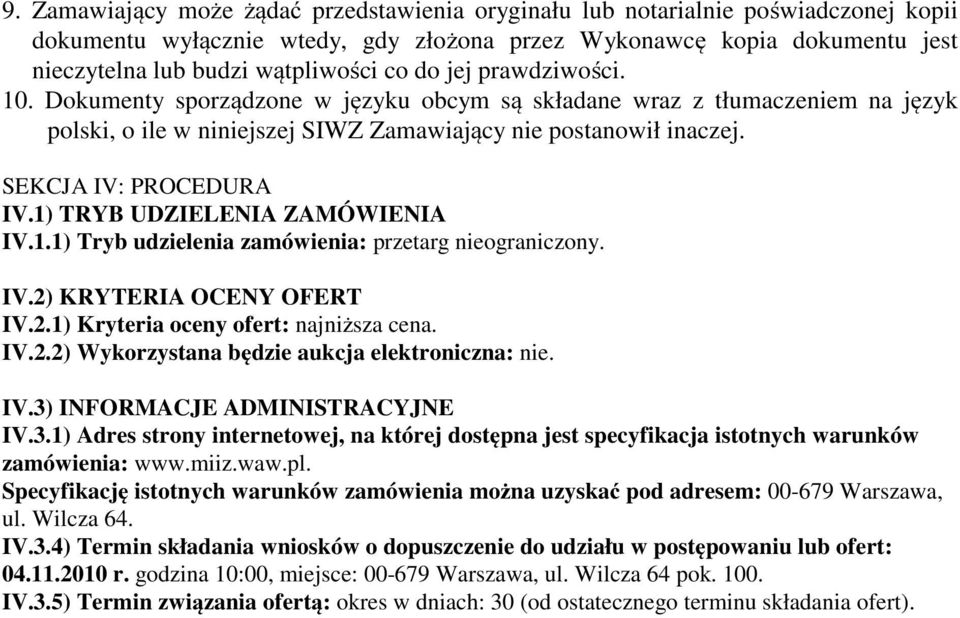 9. Zamawiający może żądać przedstawienia oryginału lub notarialnie poświadczonej kopii dokumentu wyłącznie wtedy, gdy złożona przez Wykonawcę kopia dokumentu jest nieczytelna lub budzi wątpliwości co do jej prawdziwości.
10. Dokumenty sporządzone w języku obcym są składane wraz z tłumaczeniem na język polski, o ile w niniejszej SIWZ Zamawiający nie postanowił inaczej.

SEKCJA IV: PROCEDURA
IV.1) TRYB UDZIELENIA ZAMÓWIENIA
IV.1.1) Tryb udzielenia zamówienia: przetarg nieograniczony.

IV.2) KRYTERIA OCENY OFERT
IV.2.1) Kryteria oceny ofert: najniższa cena.
IV.2.2) Wykorzystana będzie aukcja elektroniczna: nie.

IV.3) INFORMACJE ADMINISTRACYJNE
IV.3.1) Adres strony internetowej, na której dostępna jest specyfikacja istotnych warunków zamówienia: www.miiz.waw.pl.
Specyfikację istotnych warunków zamówienia można uzyskać pod adresem: 00-679 Warszawa, ul. Wilcza 64.
IV.3.4) Termin składania wniosków o dopuszczenie do udziału w postępowaniu lub ofert: 04.11.2010 r. godzina 10:00, miejsce: 00-679 Warszawa, ul. Wilcza 64 pok. 100.
IV.3.5) Termin związania ofertą: okres w dniach: 30 (od ostatecznego terminu składania ofert).